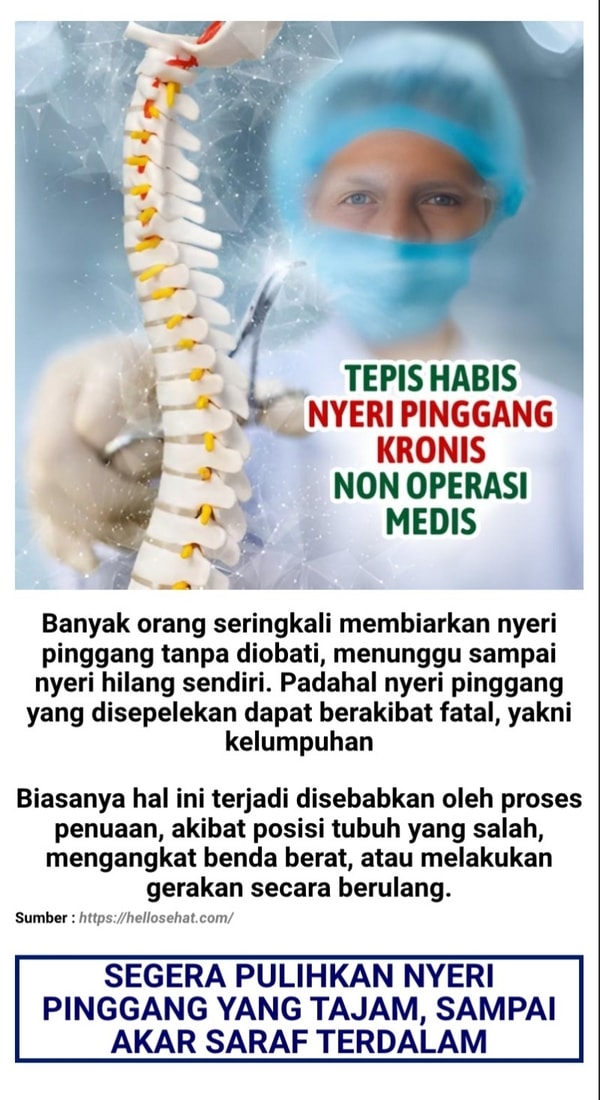 TEPIS HABIS
NYERI PINGGANG
KRONIS
NON OPERASI
MEDIS

Banyak orang seringkali membiarkan nyeri pinggang tanpa diobati, menunggu sampai nyeri hilang sendiri. Padahal nyeri pinggang yang disepelekan dapat berakibat fatal, yakni kelumpuhan

Biasanya hal ini terjadi disebabkan oleh proses penuaan, akibat posisi tubuh yang salah, mengangkat benda berat, atau melakukan gerakan secara berulang.

Sumber : https://hellosehat.com/

SEGERA PULIHKAN NYERI PINGGANG YANG TAJAM, SAMPAI AKAR SARAF TERDALAM